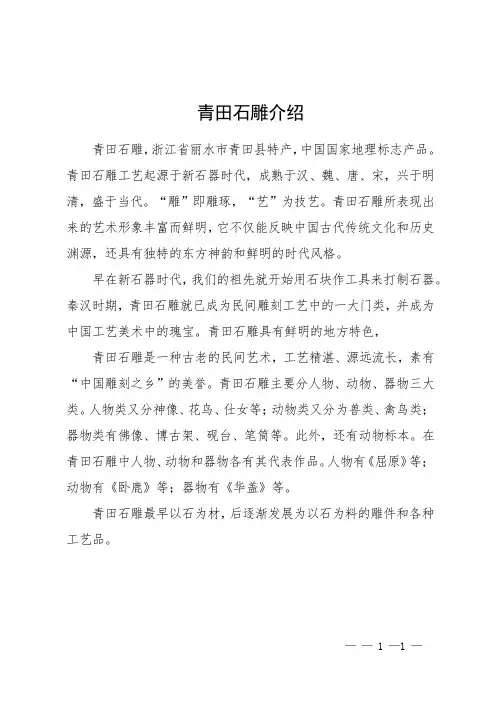 青田石雕介绍

青田石雕，浙江省丽水市青田县特产，中国国家地理标志产品。青田石雕工艺起源于新石器时代，成熟于汉、魏、唐、宋，兴于明清，盛于当代。“雕”即雕琢，“艺”为技艺。青田石雕所表现出来的艺术形象丰富而鲜明，它不仅能反映中国古代传统文化和历史渊源，还具有独特的东方神韵和鲜明的时代风格。

早在新石器时代，我们的祖先就开始用石块作工具来打制石器。秦汉时期，青田石雕就已成为民间雕刻工艺中的一大门类，并成为中国工艺美术中的瑰宝。青田石雕具有鲜明的地方特色，

青田石雕是一种古老的民间艺术，工艺精湛、源远流长，素有“中国雕刻之乡”的美誉。青田石雕主要分人物、动物、器物三大类。人物类又分神像、花鸟、仕女等；动物类又分为兽类、禽鸟类；器物类有佛像、博古架、砚台、笔筒等。此外，还有动物标本。在青田石雕中人物、动物和器物各有其代表作品。人物有《屈原》等；动物有《卧鹿》等；器物有《华盖》等。

青田石雕最早以石为材，后逐渐发展为以石为料的雕件和各种工艺品。

— — 1 —1 —